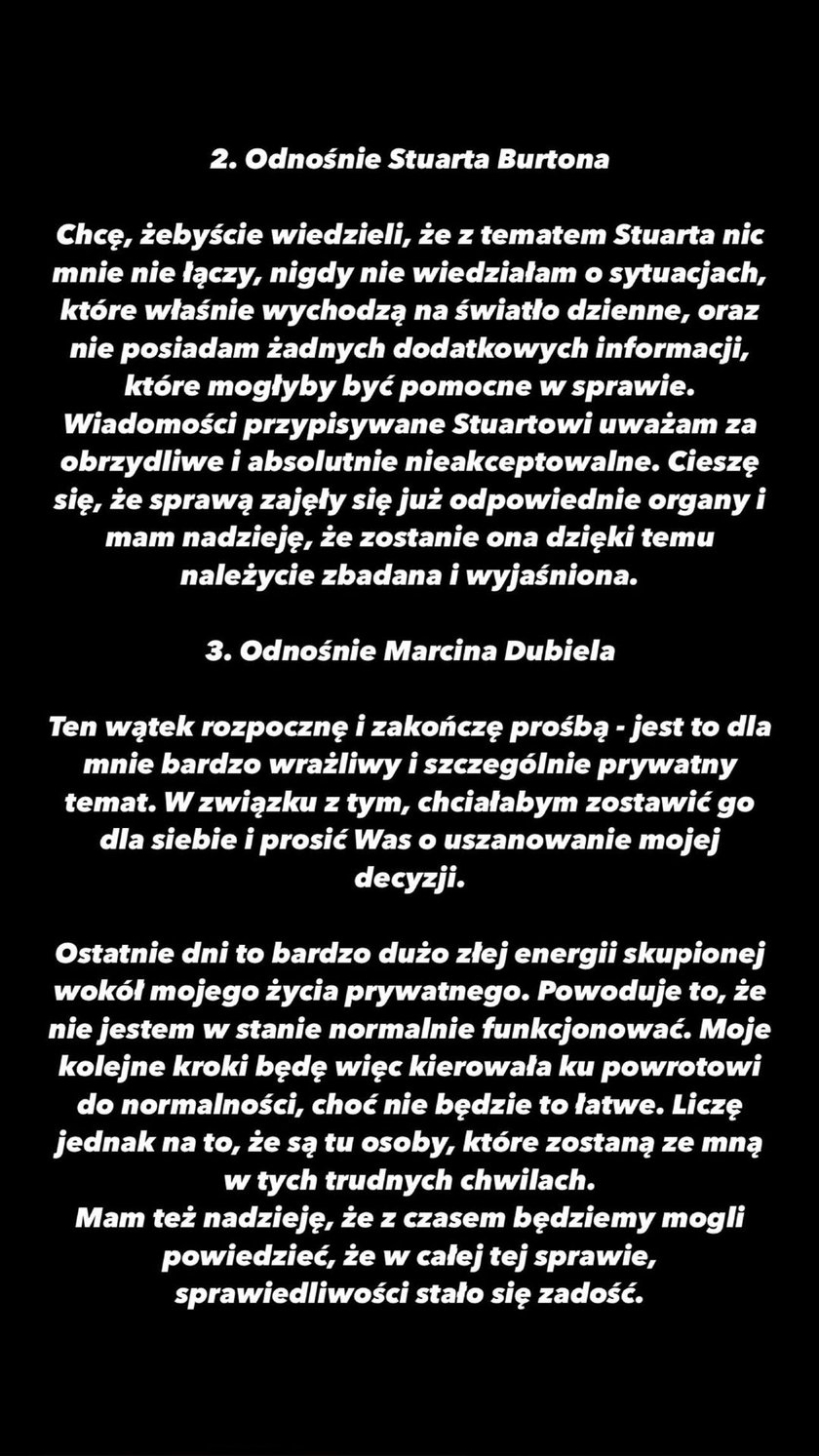 2. Odnośnie Stuarta Burtona

Chcę, żebyście wiedzieli, że z tematem Stuarta nic mnie nie łączy, nigdy nie wiedziałam o sytuacjach, które właśnie wychodzą na światło dzienne, oraz nie posiadam żadnych dodatkowych informacji, które mogłyby być pomocne w sprawie. Wiadomości przypisywane Stuartowi uważam za obrzydliwe i absolutnie nieakceptowalne. Cieszę się, że sprawą zajęły się już odpowiednie organy i mam nadzieję, że zostanie ona dzięki temu należycie zbadana i wyjaśniona.

3. Odnośnie Marcina Dubiela

Ten wątek rozpocznę i zakończę prośbą - jest to dla mnie bardzo wrażliwy i szczególnie prywatny temat. W związku z tym, chciałabym zostawić go dla siebie i prosić Was o uszanowanie mojej decyzji.

Ostatnie dni to bardzo dużo złej energii skupionej wokół mojego życia prywatnego. Powoduje to, że nie jestem w stanie normalnie funkcjonować. Moje kolejne kroki będę więc kierowała ku powrotowi do normalności, choć nie będzie to łatwe. Liczę jednak na to, że są tu osoby, które zostaną ze mną w tych trudnych chwilach.
Mam też nadzieję, że z czasem będziemy mogli powiedzieć, że w całej tej sprawie, sprawiedliwości stało się zadość.